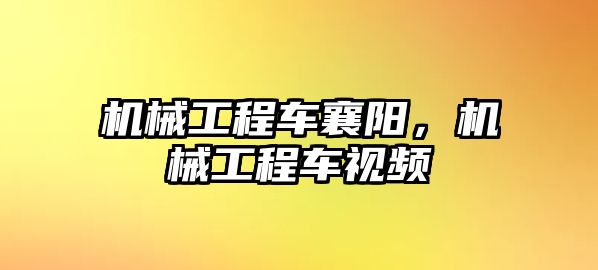 机械工程车襄阳，机械工程车视频